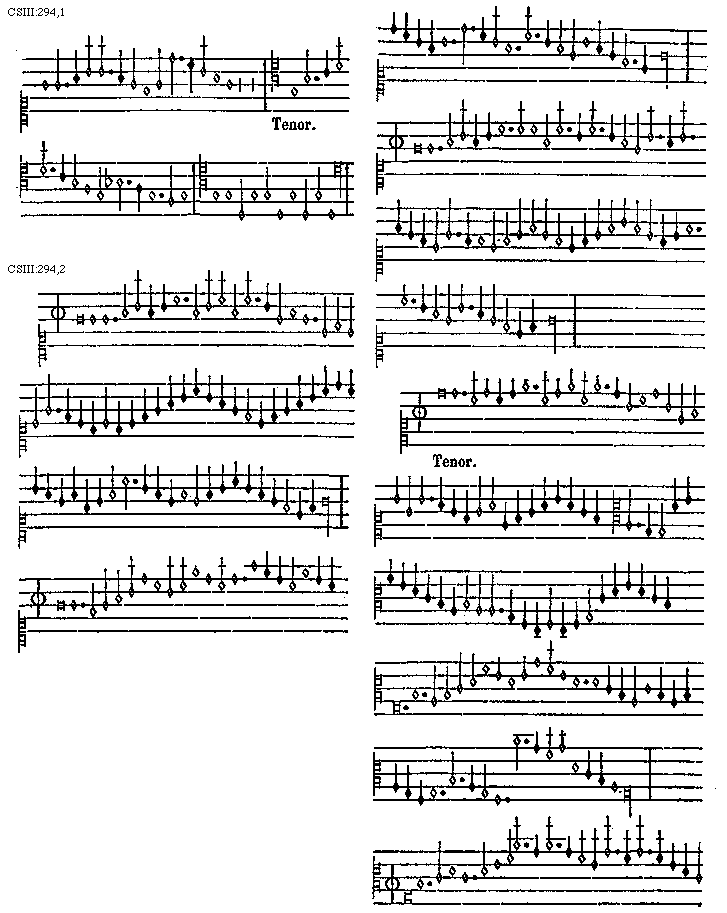 CSIII:294,1

Tenor.

CSIII:294,2

Tenor.